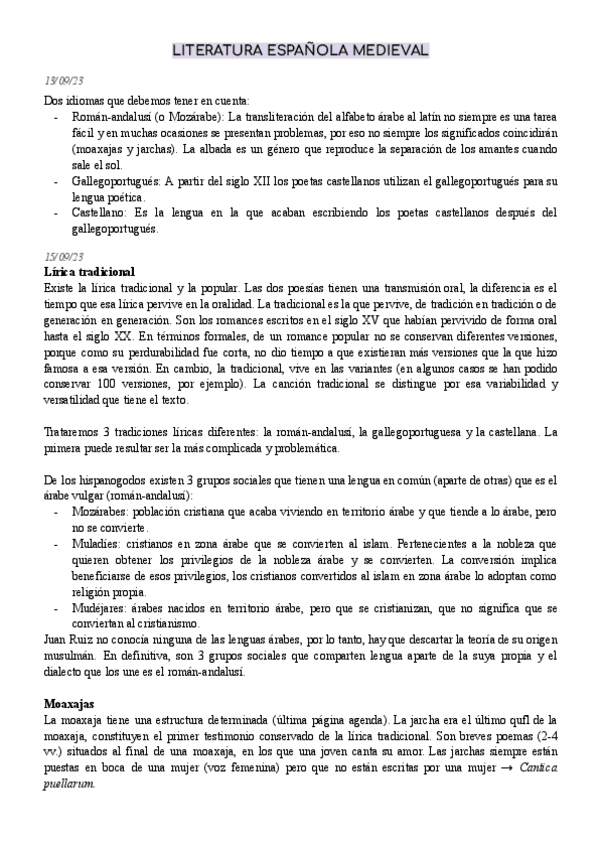 LITERATURA ESPAÑOLA MEDIEVAL

13/09/23
Dos idiomas que debemos tener en cuenta:
- Román-andalusí (o Mozárabe): La transliteración del alfabeto árabe al latín no siempre es una tarea fácil y en muchas ocasiones se presentan problemas, por eso no siempre los significados coincidirán (moaxajas y jarchas). La albada es un género que reproduce la separación de los amantes cuando sale el sol.
- Gallegoportugués: A partir del siglo XII los poetas castellanos utilizan el gallegoportugués para su lengua poética.
- Castellano: Es la lengua en la que acaban escribiendo los poetas castellanos después del gallegoportugués.

15/09/23
Lírica tradicional
Existe la lírica tradicional y la popular. Las dos poesías tienen una transmisión oral, la diferencia es el tiempo que esa lírica pervive en la oralidad. La tradicional es la que pervive, de tradición en tradición o de generación en generación. Son los romances escritos en el siglo XV que habían pervivido de forma oral hasta el siglo XX. En términos formales, de un romance popular no se conservan diferentes versiones, porque como su perdurabilidad fue corta, no dio tiempo a que existieran más versiones que la que hizo famosa a esa versión. En cambio, la tradicional, vive en las variantes (en algunos casos se han podido conservar 100 versiones, por ejemplo). La canción tradicional se distingue por esa variabilidad y versatilidad que tiene el texto.

Trataremos 3 tradiciones líricas diferentes: la román-andalusí, la gallegoportuguesa y la castellana. La primera puede resultar ser la más complicada y problemática.

De los hispanogodos existen 3 grupos sociales que tienen una lengua en común (aparte de otras) que es el árabe vulgar (román-andalusí):
- Mozárabes: población cristiana que acaba viviendo en territorio árabe y que tiende a lo árabe, pero no se convierte.
- Muladíes: cristianos en zona árabe que se convierten al islam. Pertenecientes a la nobleza que quieren obtener los privilegios de la nobleza árabe y se convierten. La conversión implica beneficiarse de esos privilegios, los cristianos convertidos al islam en zona árabe lo adoptan como religión propia.
- Mudéjares: árabes nacidos en territorio árabe, pero que se cristianizan, que no significa que se conviertan al cristianismo.
Juan Ruiz no conocía ninguna de las lenguas árabes, por lo tanto, hay que descartar la teoría de su origen musulmán. En definitiva, son 3 grupos sociales que comparten lengua aparte de la suya propia y el dialecto que los une es el román-andalusí.

Moaxajas
La moaxaja tiene una estructura determinada (última página agenda). La jarcha era el último qufl de la moaxaja, constituyen el primer testimonio conservado de la lírica tradicional. Son breves poemas (2-4 vv.) situados al final de una moaxaja, en los que una joven canta su amor. Las jarchas siempre están puestas en boca de una mujer (voz femenina) pero que no están escritas por una mujer → Cantica puellarum.